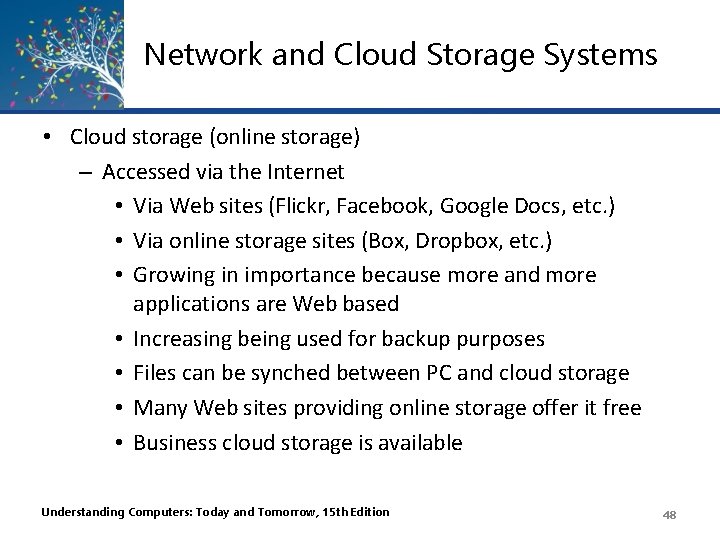 Network and Cloud Storage Systems

• Cloud storage (online storage)
– Accessed via the Internet
• Via Web sites (Flickr, Facebook, Google Docs, etc.)
• Via online storage sites (Box, Dropbox, etc.)
• Growing in importance because more and more applications are Web based
• Increasing being used for backup purposes
• Files can be synched between PC and cloud storage
• Many Web sites providing online storage offer it free
• Business cloud storage is available

Understanding Computers: Today and Tomorrow, 15th Edition

48